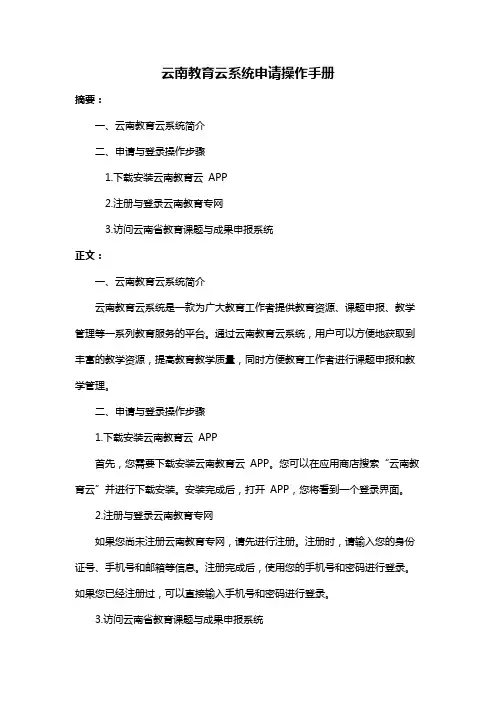 云南教育云系统申请操作手册

摘要：

一、云南教育云系统简介

二、申请与登录操作步骤

1.下载安装云南教育云 APP

2.注册与登录云南教育专网

3.访问云南省教育课题与成果申报系统

正文：

一、云南教育云系统简介

云南教育云系统是一款为广大教育工作者提供教育资源、课题申报、教学管理等一系列教育服务的平台。通过云南教育云系统，用户可以方便地获取到丰富的教学资源，提高教育教学质量，同时方便教育工作者进行课题申报和教学管理。

二、申请与登录操作步骤

1.下载安装云南教育云 APP

首先，您需要下载安装云南教育云 APP。您可以在应用商店搜索“云南教育云”并进行下载安装。安装完成后，打开 APP，您将看到一个登录界面。

2.注册与登录云南教育专网

如果您尚未注册云南教育专网，请先进行注册。注册时，请输入您的身份证号、手机号和邮箱等信息。注册完成后，使用您的手机号和密码进行登录。如果您已经注册过，可以直接输入手机号和密码进行登录。

3.访问云南省教育课题与成果申报系统